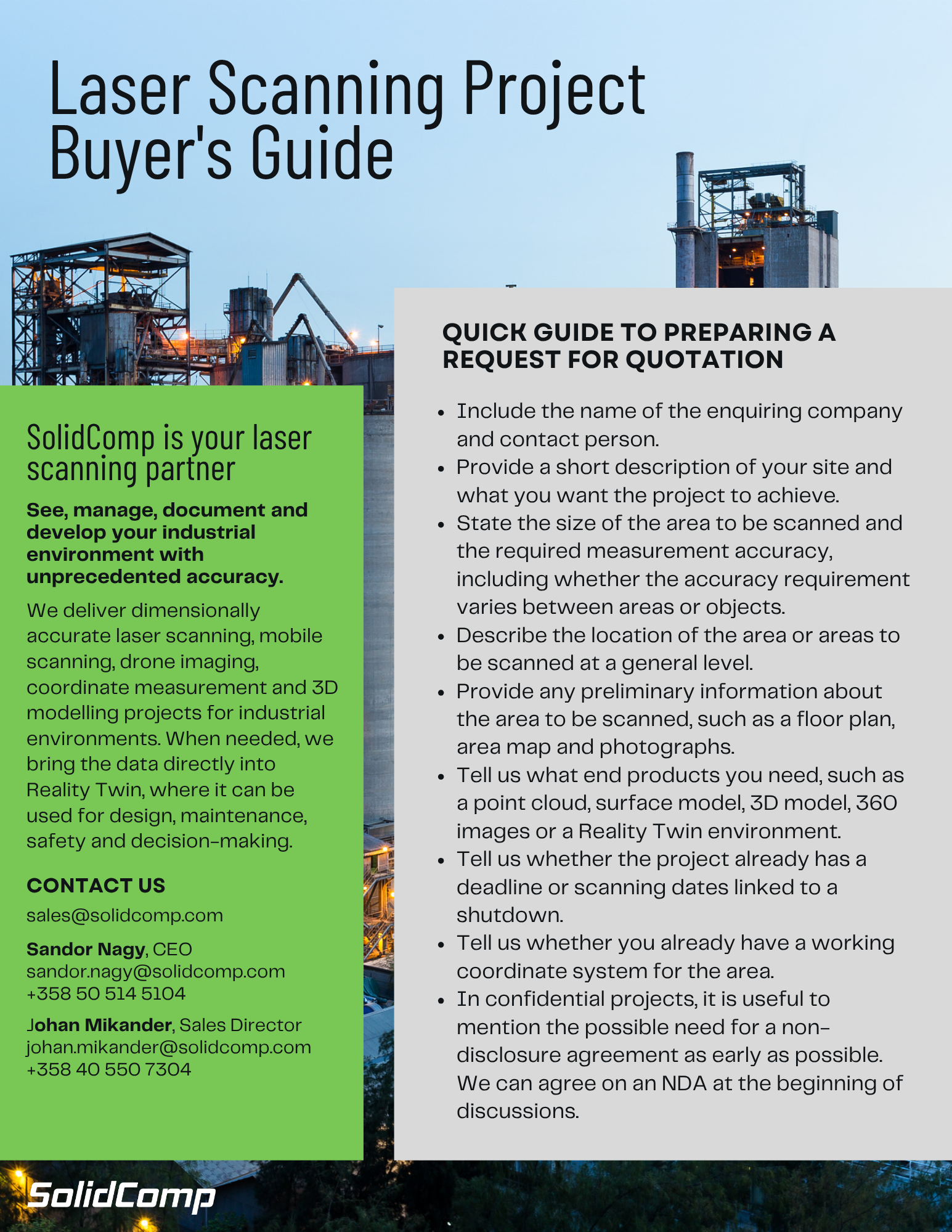 Laser Scanning Project Buyer's Guide

SolidComp is your laser scanning partner

See, manage, document and develop your industrial environment with unprecedented accuracy.

We deliver dimensionally accurate laser scanning, mobile scanning, drone imaging, coordinate measurement and 3D modelling projects for industrial environments. When needed, we bring the data directly into Reality Twin, where it can be used for design, maintenance, safety and decision-making.

CONTACT US

sales@solidcomp.com

Sandor Nagy, CEO
sandor.nagy@solidcomp.com
+358 50 514 5104

Johan Mikander, Sales Director
johan.mikander@solidcomp.com
+358 40 550 7304

QUICK GUIDE TO PREPARING A REQUEST FOR QUOTATION

• Include the name of the enquiring company and contact person.
• Provide a short description of your site and what you want the project to achieve.
• State the size of the area to be scanned and the required measurement accuracy, including whether the accuracy requirement varies between areas or objects.
• Describe the location of the area or areas to be scanned at a general level.
• Provide any preliminary information about the area to be scanned, such as a floor plan, area map and photographs.
• Tell us what end products you need, such as a point cloud, surface model, 3D model, 360 images or a Reality Twin environment.
• Tell us whether the project already has a deadline or scanning dates linked to a shutdown.
• Tell us whether you already have a working coordinate system for the area.
• In confidential projects, it is useful to mention the possible need for a non-disclosure agreement as early as possible. We can agree on an NDA at the beginning of discussions.

SolidComp